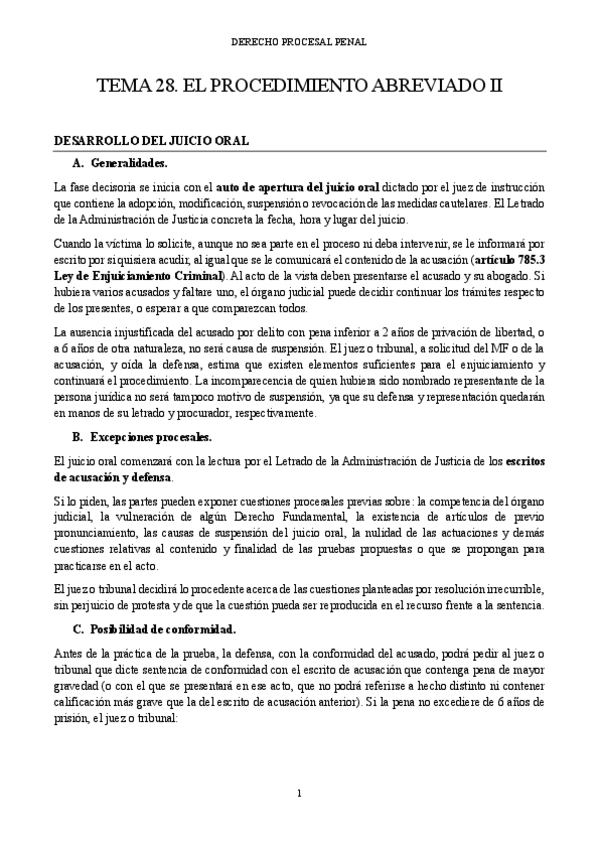 DERECHO PROCESAL PENAL

TEMA 28. EL PROCEDIMIENTO ABREVIADO II

DESARROLLO DEL JUICIO ORAL

A. Generalidades.

La fase decisoria se inicia con el auto de apertura del juicio oral dictado por el juez de instrucción que contiene la adopción, modificación, suspensión o revocación de las medidas cautelares. El Letrado de la Administración de Justicia concreta la fecha, hora y lugar del juicio.

Cuando la víctima lo solicite, aunque no sea parte en el proceso ni deba intervenir, se le informará por escrito por si quisiera acudir, al igual que se le comunicará el contenido de la acusación (artículo 785.3 Ley de Enjuiciamiento Criminal). Al acto de la vista deben presentarse el acusado y su abogado. Si hubiera varios acusados y faltare uno, el órgano judicial puede decidir continuar los trámites respecto de los presentes, o esperar a que comparezcan todos.

La ausencia injustificada del acusado por delito con pena inferior a 2 años de privación de libertad, o a 6 años de otra naturaleza, no será causa de suspensión. El juez o tribunal, a solicitud del MF o de la acusación, y oída la defensa, estima que existen elementos suficientes para el enjuiciamiento y continuará el procedimiento. La incomparecencia de quien hubiera sido nombrado representante de la persona jurídica no será tampoco motivo de suspensión, ya que su defensa y representación quedarán en manos de su letrado y procurador, respectivamente.

B. Excepciones procesales.

El juicio oral comenzará con la lectura por el Letrado de la Administración de Justicia de los escritos de acusación y defensa.

Si lo piden, las partes pueden exponer cuestiones procesales previas sobre: la competencia del órgano judicial, la vulneración de algún Derecho Fundamental, la existencia de artículos de previo pronunciamiento, las causas de suspensión del juicio oral, la nulidad de las actuaciones y demás cuestiones relativas al contenido y finalidad de las pruebas propuestas o que se propongan para practicarse en el acto.

El juez o tribunal decidirá lo procedente acerca de las cuestiones planteadas por resolución irrecurrible, sin perjuicio de protesta y de que la cuestión pueda ser reproducida en el recurso frente a la sentencia.

C. Posibilidad de conformidad.

Antes de la práctica de la prueba, la defensa, con la conformidad del acusado, podrá pedir al juez o tribunal que dicte sentencia de conformidad con el escrito de acusación que contenga pena de mayor gravedad (o con el que se presentará en ese acto, que no podrá referirse a hecho distinto ni contener calificación más grave que la del escrito de acusación anterior). Si la pena no excediere de 6 años de prisión, el juez o tribunal:

1